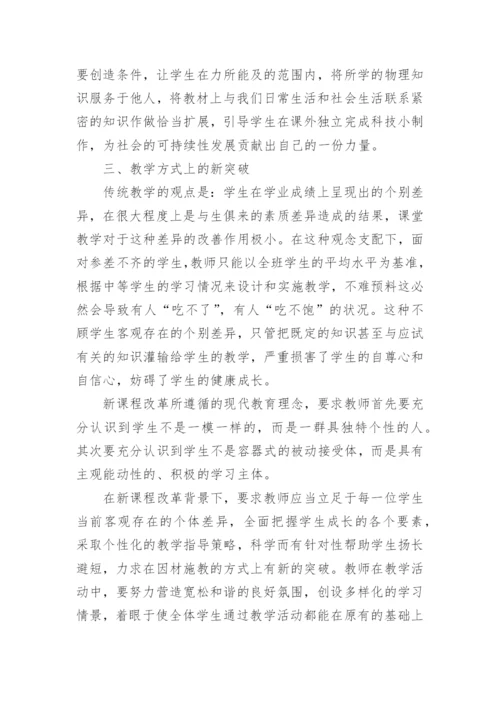 要创造条件，让学生在力所能及的范围内，将所学的物理知识服务于他人，将教材上与我们日常生活和社会生活联系紧密的知识作做恰当扩展，引导学生在课外独立完成科技小制作，为社会的可持续性发展贡献出自己的一份力量。

三、教学方式上的新突破

传统教学的观点是：学生在学业成绩上呈现出的个别差异，在很大程度上是与生俱来的素质差异造成的结果，课堂教学对于这种差异的改善作用极小。在这种观念支配下，面对参差不齐的学生，教师只能以全班学生的平均水平为基准，根据中等学生的学习情况来设计和实施教学，不难预料这必然会导致有人“吃不了”，有人“吃不饱”的状况。这种不顾学生客观存在的个别差异，只管把既定的知识甚至与应试有关的知识灌输给学生的教学，严重损害了学生的自尊心和自信心，妨碍了学生的健康成长。

新课程改革所遵循的现代教育理念，要求教师首先要充分认识到学生不是一模一样的，而是一群具独特个性的人。其次要充分认识到学生不是容器式的被动接受体，而是具有主观能动性的、积极的学习主体。

在新课程改革背景下，要求教师应当立足于每一位学生当前客观存在的个体差异，全面把握学生成长的各个要素，采取个性化的教学指导策略，科学而有针对性帮助学生扬长避短，力求在因材施教的方式上有新的突破。教师在教学活动中，要努力营造宽松和谐的良好氛围，创设多样化的学习情景，着眼于使全体学生通过教学活动都能在原有的基础上